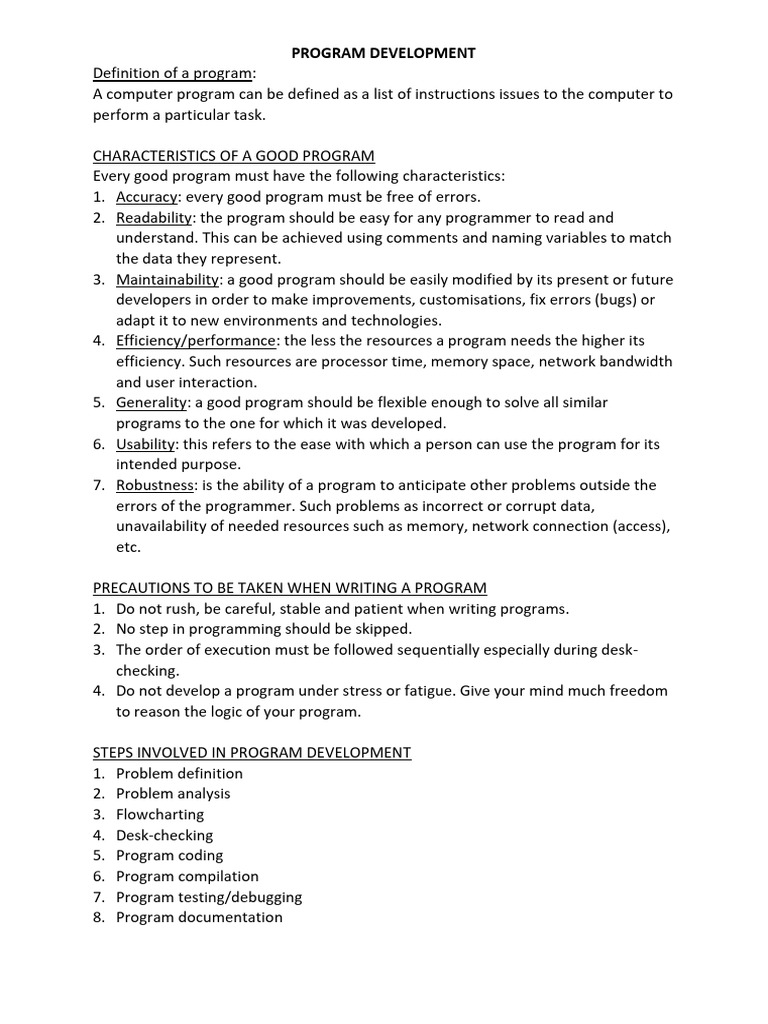 PROGRAM DEVELOPMENT

Definition of a program:
A computer program can be defined as a list of instructions issues to the computer to perform a particular task.

CHARACTERISTICS OF A GOOD PROGRAM
Every good program must have the following characteristics:
1. Accuracy: every good program must be free of errors.
2. Readability: the program should be easy for any programmer to read and understand. This can be achieved using comments and naming variables to match the data they represent.
3. Maintainability: a good program should be easily modified by its present or future developers in order to make improvements, customisations, fix errors (bugs) or adapt it to new environments and technologies.
4. Efficiency/performance: the less the resources a program needs the higher its efficiency. Such resources are processor time, memory space, network bandwidth and user interaction.
5. Generality: a good program should be flexible enough to solve all similar programs to the one for which it was developed.
6. Usability: this refers to the ease with which a person can use the program for its intended purpose.
7. Robustness: is the ability of a program to anticipate other problems outside the errors of the programmer. Such problems as incorrect or corrupt data, unavailability of needed resources such as memory, network connection (access), etc.

PRECAUTIONS TO BE TAKEN WHEN WRITING A PROGRAM
1. Do not rush, be careful, stable and patient when writing programs.
2. No step in programming should be skipped.
3. The order of execution must be followed sequentially especially during desk-checking.
4. Do not develop a program under stress or fatigue. Give your mind much freedom to reason the logic of your program.

STEPS INVOLVED IN PROGRAM DEVELOPMENT
1. Problem definition
2. Problem analysis
3. Flowcharting
4. Desk-checking
5. Program coding
6. Program compilation
7. Program testing/debugging
8. Program documentation